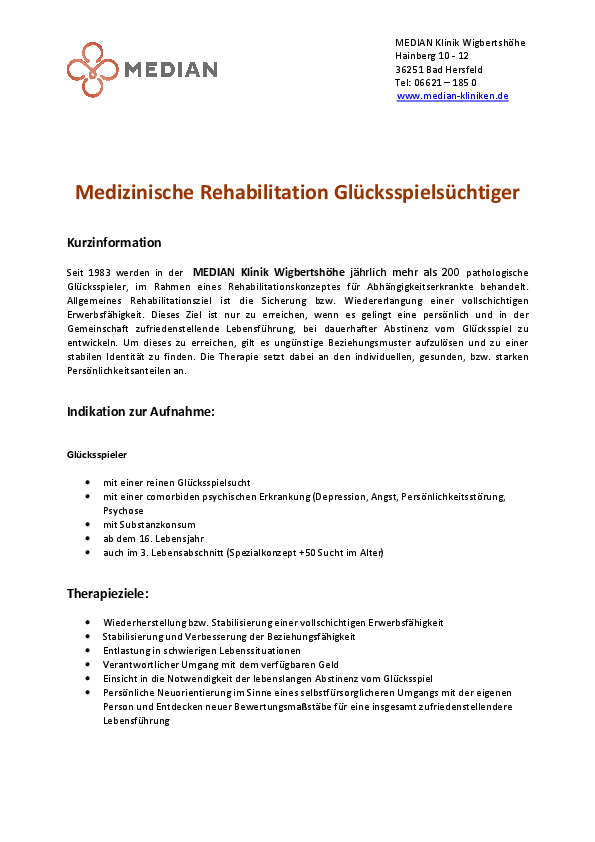 MEDIAN

MEDIAN Klinik Wigbertshöhe
Hainberg 10 - 12
36251 Bad Hersfeld
Tel: 06621 – 185 0
www.median-kliniken.de

Medizinische Rehabilitation Glücksspielsüchtiger

Kurzinformation

Seit 1983 werden in der MEDIAN Klinik Wigbertshöhe jährlich mehr als 200 pathologische Glücksspieler, im Rahmen eines Rehabilitationskonzeptes für Abhängigkeitserkrankte behandelt. Allgemeines Rehabilitationsziel ist die Sicherung bzw. Wiedererlangung einer vollschichtigen Erwerbsfähigkeit. Dieses Ziel ist nur zu erreichen, wenn es gelingt eine persönlich und in der Gemeinschaft zufriedenstellende Lebensführung, bei dauerhafter Abstinenz vom Glücksspiel zu entwickeln. Um dieses zu erreichen, gilt es ungünstige Beziehungsmuster aufzulösen und zu einer stabilen Identität zu finden. Die Therapie setzt dabei an den individuellen, gesunden, bzw. starken Persönlichkeitsanteilen an.

Indikation zur Aufnahme:

Glücksspieler

• mit einer reinen Glücksspielsucht
• mit einer comorbiden psychischen Erkrankung (Depression, Angst, Persönlichkeitsstörung, Psychose
• mit Substanzkonsum
• ab dem 16. Lebensjahr
• auch im 3. Lebensabschnitt (Spezialkonzept +50 Sucht im Alter)

Therapieziele:

• Wiederherstellung bzw. Stabilisierung einer vollschichtigen Erwerbsfähigkeit
• Stabilisierung und Verbesserung der Beziehungsfähigkeit
• Entlastung in schwierigen Lebenssituationen
• Verantwortlicher Umgang mit dem verfügbaren Geld
• Einsicht in die Notwendigkeit der lebenslangen Abstinenz vom Glücksspiel
• Persönliche Neuorientierung im Sinne eines selbstfürsorglicheren Umgangs mit der eigenen Person und Entdecken neuer Bewertungsmaßstäbe für eine insgesamt zufriedenstellendere Lebensführung